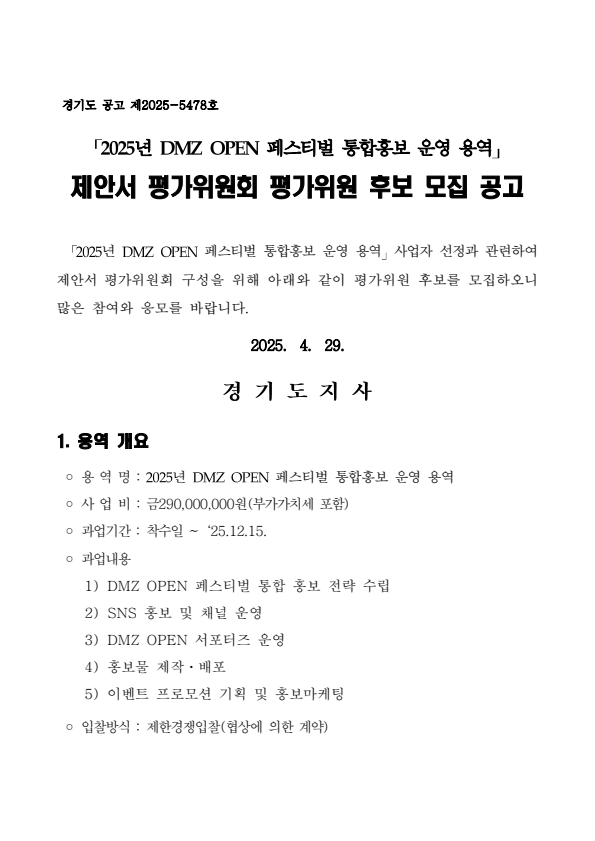 경기도 공고 제2025-5478호

「2025년 DMZ OPEN 페스티벌 통합홍보 운영 용역」

제안서 평가위원회 평가위원 후보 모집 공고

「2025년 DMZ OPEN 페스티벌 통합홍보 운영 용역」 사업자 선정과 관련하여 제안서 평가위원회 구성을 위해 아래와 같이 평가위원 후보를 모집하오니 많은 참여와 응모를 바랍니다.

2025. 4. 29.

경 기 도 지 사

1. 용역 개요

○ 용 역 명 : 2025년 DMZ OPEN 페스티벌 통합홍보 운영 용역

○ 사 업 비 : 금290,000,000원(부가가치세 포함)

○ 과업기간 : 착수일 ~ ‘25.12.15.

○ 과업내용

1) DMZ OPEN 페스티벌 통합 홍보 전략 수립

2) SNS 홍보 및 채널 운영

3) DMZ OPEN 서포터즈 운영

4) 홍보물 제작·배포

5) 이벤트 프로모션 기획 및 홍보마케팅

○ 입찰방식 : 제한경쟁입찰(협상에 의한 계약)